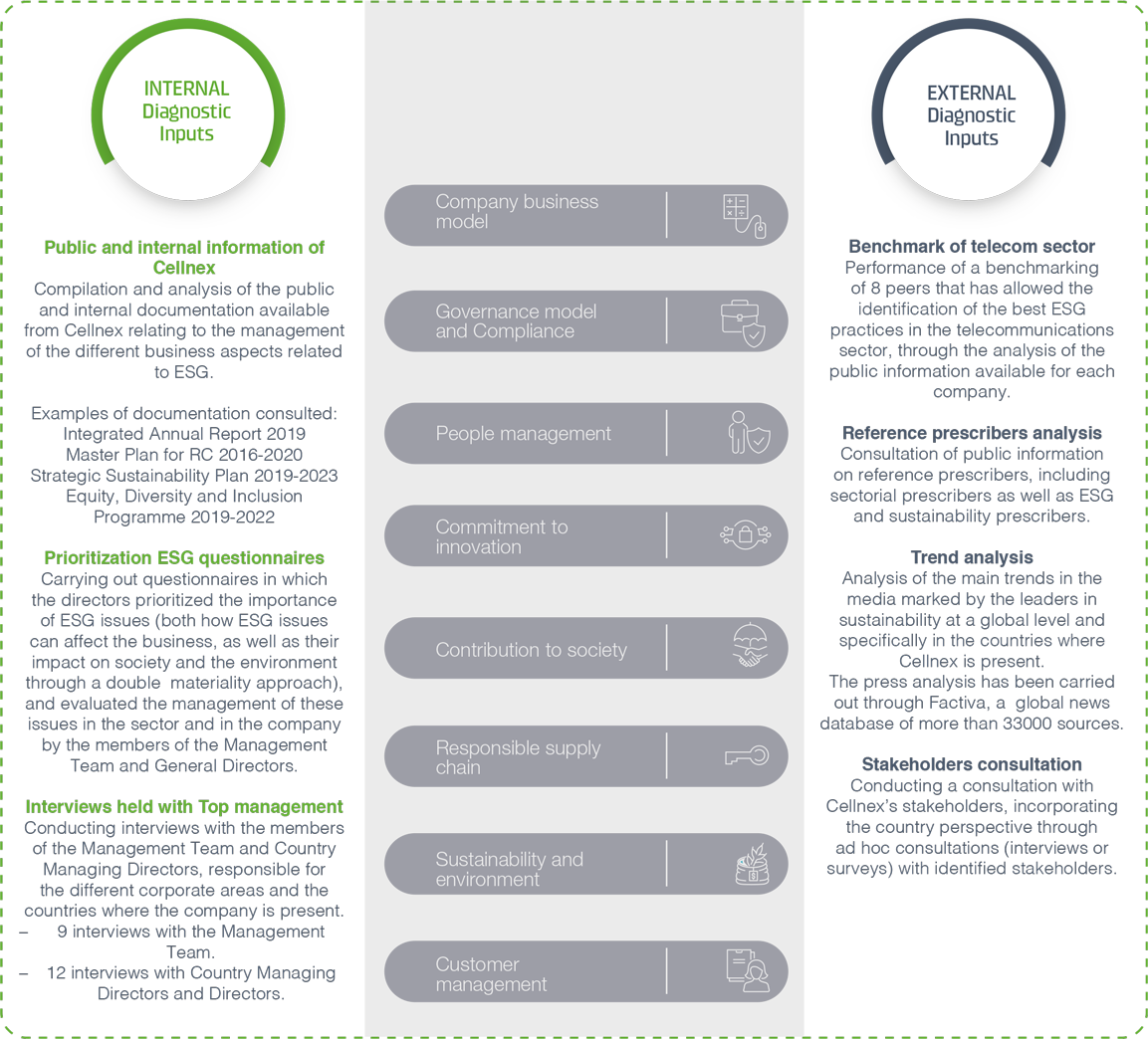 INTERNAL Diagnostic Inputs

Public and internal information of Cellnex
Compilation and analysis of the public and internal documentation available from Cellnex relating to the management of the different business aspects related to ESG.

Examples of documentation consulted:
Integrated Annual Report 2019
Master Plan for RC 2016-2020
Strategic Sustainability Plan 2019-2023
Equity, Diversity and Inclusion Programme 2019-2022

Prioritization ESG questionnaires
Carrying out questionnaires in which the directors prioritized the importance of ESG issues (both how ESG issues can affect the business, as well as their impact on society and the environment through a double materiality approach), and evaluated the management of these issues in the sector and in the company by the members of the Management Team and General Directors.

Interviews held with Top management
Conducting interviews with the members of the Management Team and Country Managing Directors, responsible for the different corporate areas and the countries where the company is present.
– 9 interviews with the Management Team.
– 12 interviews with Country Managing Directors and Directors.

Company business model

Governance model and Compliance

People management

Commitment to innovation

Contribution to society

Responsible supply chain

Sustainability and environment

Customer management

EXTERNAL Diagnostic Inputs

Benchmark of telecom sector
Performance of a benchmarking of 8 peers that has allowed the identification of the best ESG practices in the telecommunications sector, through the analysis of the public information available for each company.

Reference prescribers analysis
Consultation of public information on reference prescribers, including sectorial prescribers as well as ESG and sustainability prescribers.

Trend analysis
Analysis of the main trends in the media marked by the leaders in sustainability at a global level and specifically in the countries where Cellnex is present.
The press analysis has been carried out through Factiva, a global news database of more than 33000 sources.

Stakeholders consultation
Conducting a consultation with Cellnex's stakeholders, incorporating the country perspective through ad hoc consultations (interviews or surveys) with identified stakeholders.